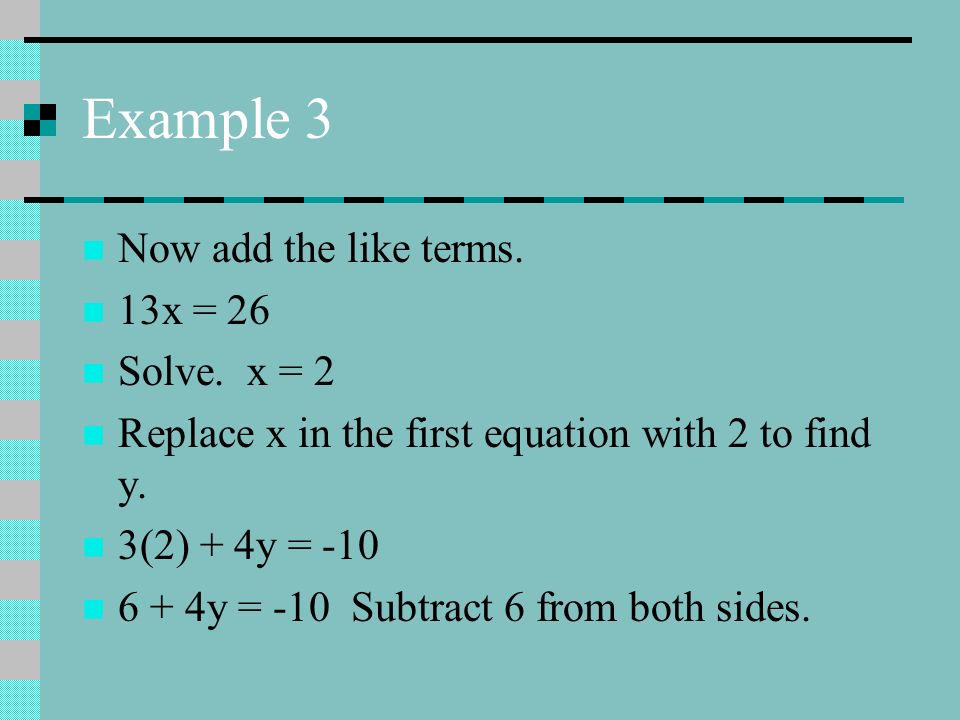 Example 3

Now add the like terms.

$13x = 26$

Solve. $x = 2$

Replace x in the first equation with 2 to find y.

$3(2) + 4y = -10$

$6 + 4y = -10$ Subtract 6 from both sides.